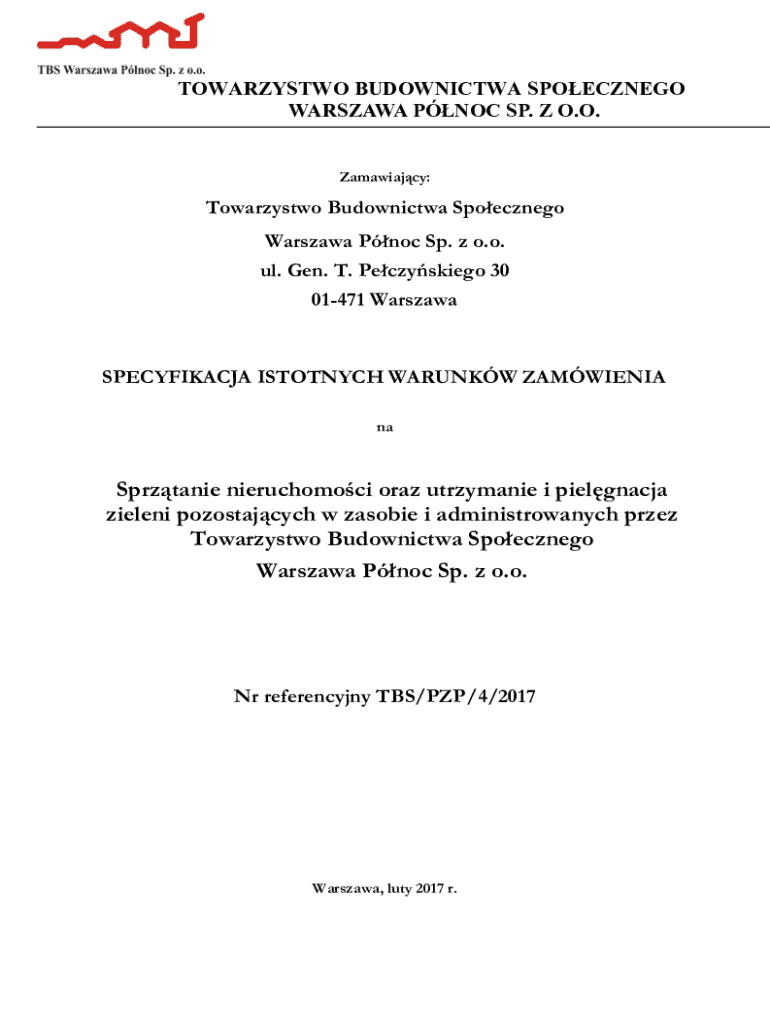 TBS Warszawa Północ Sp. z o.o.

TOWARZYSTWO BUDOWNICTWA SPOŁECZNEGO
WARSZAWA PÓŁNOC SP. Z O.O.

Zamawiający:

Towarzystwo Budownictwa Społecznego

Warszawa Północ Sp. z o.o.

ul. Gen. T. Pełczyńskiego 30

01-471 Warszawa

SPECYFIKACJA ISTOTNYCH WARUNKÓW ZAMÓWIENIA

na

Sprzątanie nieruchomości oraz utrzymanie i pielęgnacja zieleni pozostających w zasobie i administrowanych przez Towarzystwo Budownictwa Społecznego

Warszawa Północ Sp. z o.o.

Nr referencyjny TBS/PZP/4/2017

Warszawa, luty 2017 r.